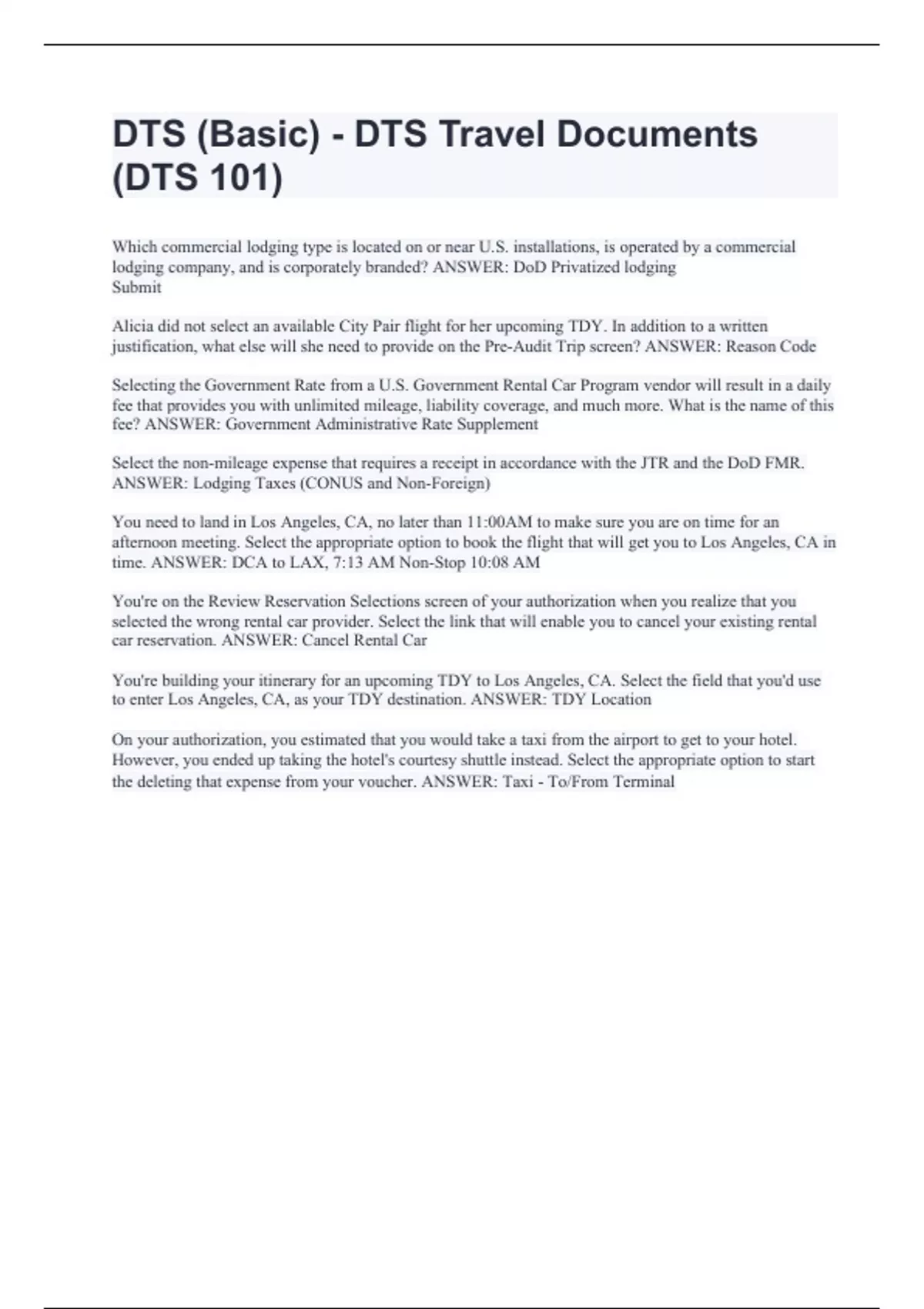 DTS (Basic) - DTS Travel Documents (DTS 101)

Which commercial lodging type is located on or near U.S. installations, is operated by a commercial lodging company, and is corporately branded? ANSWER: DoD Privatized lodging
Submit

Alicia did not select an available City Pair flight for her upcoming TDY. In addition to a written justification, what else will she need to provide on the Pre-Audit Trip screen? ANSWER: Reason Code

Selecting the Government Rate from a U.S. Government Rental Car Program vendor will result in a daily fee that provides you with unlimited mileage, liability coverage, and much more. What is the name of this fee? ANSWER: Government Administrative Rate Supplement

Select the non-mileage expense that requires a receipt in accordance with the JTR and the DoD FMR. ANSWER: Lodging Taxes (CONUS and Non-Foreign)

You need to land in Los Angeles, CA, no later than 11:00AM to make sure you are on time for an afternoon meeting. Select the appropriate option to book the flight that will get you to Los Angeles, CA in time. ANSWER: DCA to LAX, 7:13 AM Non-Stop 10:08 AM

You're on the Review Reservation Selections screen of your authorization when you realize that you selected the wrong rental car provider. Select the link that will enable you to cancel your existing rental car reservation. ANSWER: Cancel Rental Car

You're building your itinerary for an upcoming TDY to Los Angeles, CA. Select the field that you'd use to enter Los Angeles, CA, as your TDY destination. ANSWER: TDY Location

On your authorization, you estimated that you would take a taxi from the airport to get to your hotel. However, you ended up taking the hotel's courtesy shuttle instead. Select the appropriate option to start the deleting that expense from your voucher. ANSWER: Taxi - To/From Terminal